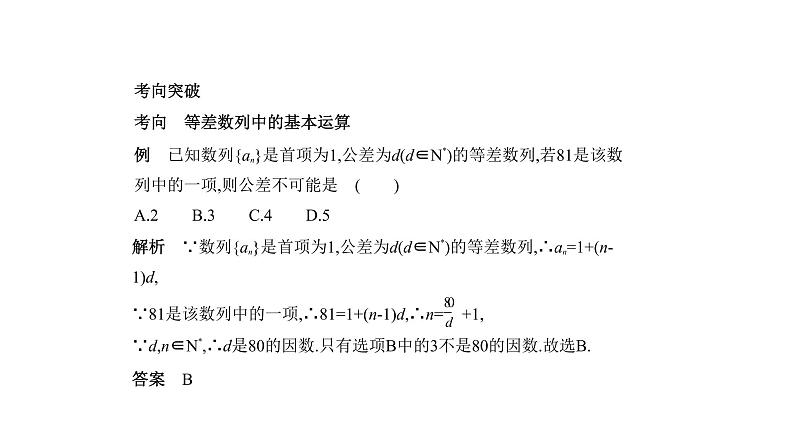 考向突破

考向　等差数列中的基本运算

例　已知数列$\{a_n\}$是首项为1,公差为$d(d\in N^*)$的等差数列,若81是该数列中的一项,则公差不可能是　(　　)

A.2　　B.3　　C.4　　D.5

解析　∵数列$\{a_n\}$是首项为1,公差为$d(d\in N^*)$的等差数列,∴$a_n=1+(n-1)d$,

∵81是该数列中的一项,∴$81=1+(n-1)d$,∴$n=\frac{80}{d}+1$,

∵$d,n\in N^*$,∴$d$是80的因数.只有选项B中的3不是80的因数.故选B.

答案　B